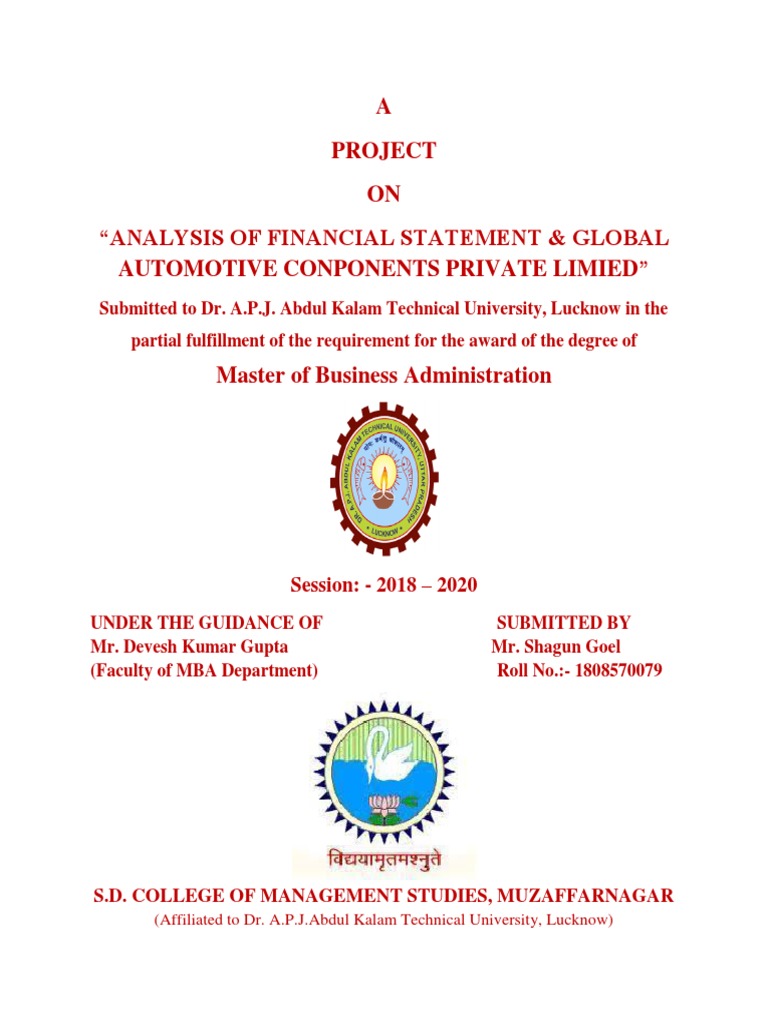 A

PROJECT

ON

“ANALYSIS OF FINANCIAL STATEMENT & GLOBAL AUTOMOTIVE CONPONENTS PRIVATE LIMIED”

Submitted to Dr. A.P.J. Abdul Kalam Technical University, Lucknow in the partial fulfillment of the requirement for the award of the degree of

Master of Business Administration

DR. A.P.J. ABDUL KALAM TECHNICAL UNIVERSITY, UTTAR PRADESH
LUCKNOW

Session: - 2018 – 2020

UNDER THE GUIDANCE OF
Mr. Devesh Kumar Gupta
(Faculty of MBA Department)

SUBMITTED BY
Mr. Shagun Goel
Roll No.:- 1808570079

विद्ययामृतमश्नुते

S.D. COLLEGE OF MANAGEMENT STUDIES, MUZAFFARNAGAR
(Affiliated to Dr. A.P.J.Abdul Kalam Technical University, Lucknow)